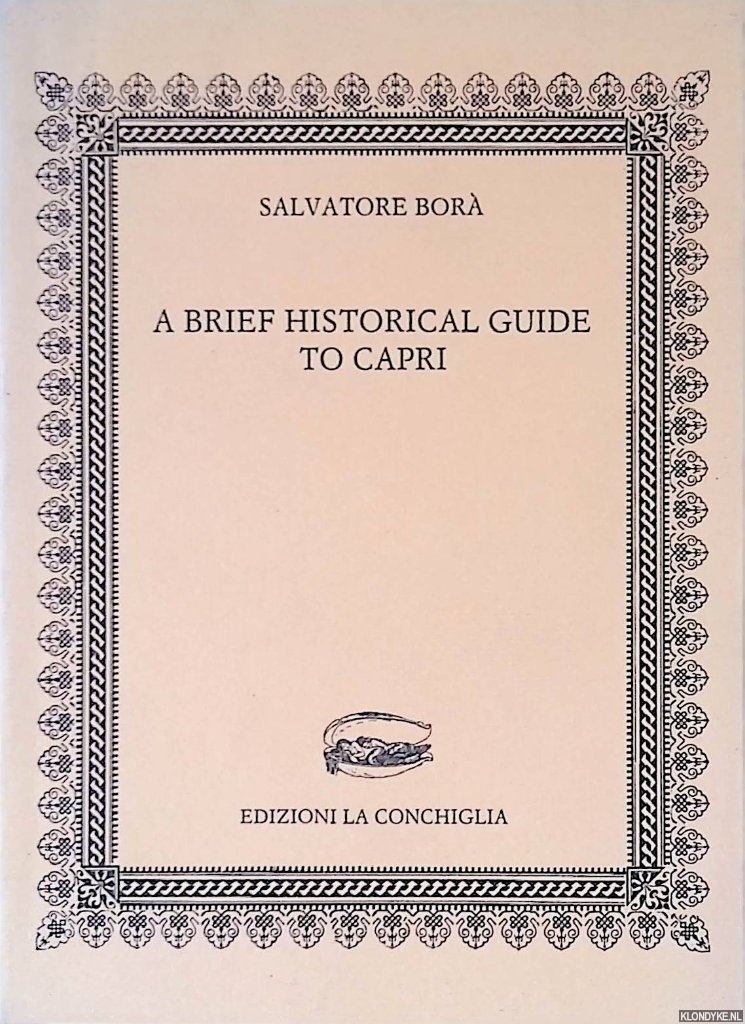 SALVATORE BORÀ

A BRIEF HISTORICAL GUIDE TO CAPRI

EDIZIONI LA CONCHIGLIA

KLONDYKE.NL